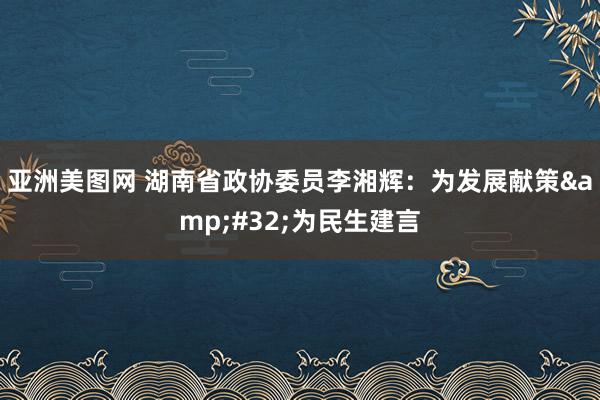 亚洲美图网 湖南省政协委员李湘辉：为发展献策&amp;#32;为民生建言